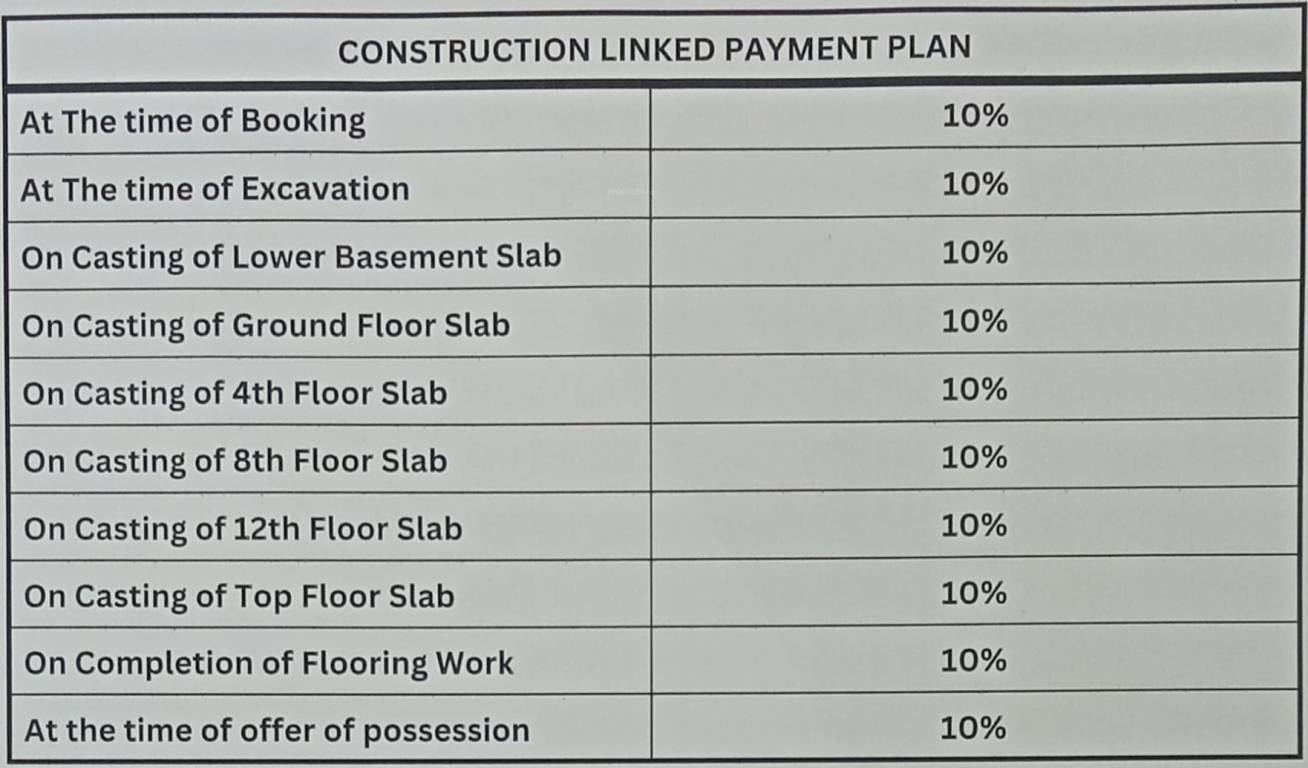 | CONSTRUCTION LINKED PAYMENT PLAN | |
|---|---|
| At The time of Booking | 10% |
| At The time of Excavation | 10% |
| On Casting of Lower Basement Slab | 10% |
| On Casting of Ground Floor Slab | 10% |
| On Casting of 4th Floor Slab | 10% |
| On Casting of 8th Floor Slab | 10% |
| On Casting of 12th Floor Slab | 10% |
| On Casting of Top Floor Slab | 10% |
| On Completion of Flooring Work | 10% |
| At the time of offer of possession | 10% |